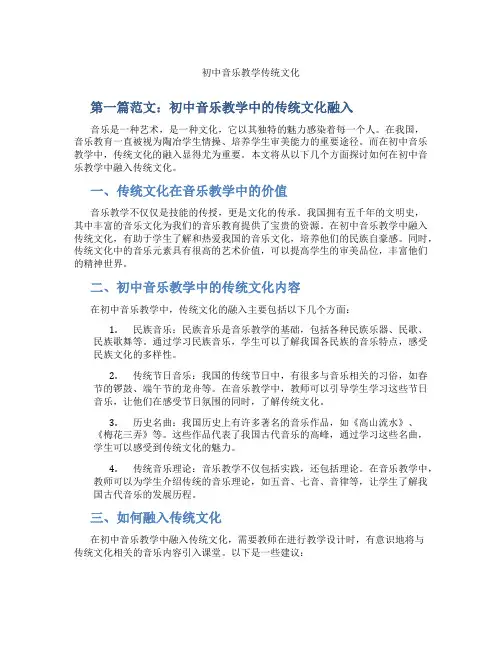 初中音乐教学传统文化

第一篇范文：初中音乐教学中的传统文化融入

音乐是一种艺术，是一种文化，它以其独特的魅力感染着每一个人。在我国，音乐教育一直被视为陶冶学生情操、培养学生审美能力的重要途径。而在初中音乐教学中，传统文化的融入显得尤为重要。本文将从以下几个方面探讨如何在初中音乐教学中融入传统文化。

一、传统文化在音乐教学中的价值

音乐教学不仅仅是技能的传授，更是文化的传承。我国拥有五千年的文明史，其中丰富的音乐文化为我们的音乐教育提供了宝贵的资源。在初中音乐教学中融入传统文化，有助于学生了解和热爱我国的音乐文化，培养他们的民族自豪感。同时，传统文化中的音乐元素具有很高的艺术价值，可以提高学生的审美品位，丰富他们的精神世界。

二、初中音乐教学中的传统文化内容

在初中音乐教学中，传统文化的融入主要包括以下几个方面：

1. 民族音乐：民族音乐是音乐教学的基础，包括各种民族乐器、民歌、民族歌舞等。通过学习民族音乐，学生可以了解我国各民族的音乐特点，感受民族文化的多样性。

2. 传统节日音乐：我国的传统节日中，有很多与音乐相关的习俗，如春节的锣鼓、端午节的龙舟等。在音乐教学中，教师可以引导学生学习这些节日音乐，让他们在感受节日氛围的同时，了解传统文化。

3. 历史名曲：我国历史上有许多著名的音乐作品，如《高山流水》、《梅花三弄》等。这些作品代表了我国古代音乐的高峰，通过学习这些名曲，学生可以感受到传统文化的魅力。

4. 传统音乐理论：音乐教学不仅包括实践，还包括理论。在音乐教学中，教师可以为学生介绍传统的音乐理论，如五音、七音、音律等，让学生了解我国古代音乐的发展历程。

三、如何融入传统文化

在初中音乐教学中融入传统文化，需要教师在进行教学设计时，有意识地将与传统文化相关的音乐内容引入课堂。以下是一些建议：